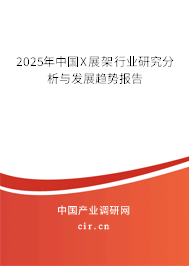 2025年中国X展架行业研究分析与发展趋势报告

中国产业调研网

cir.cn